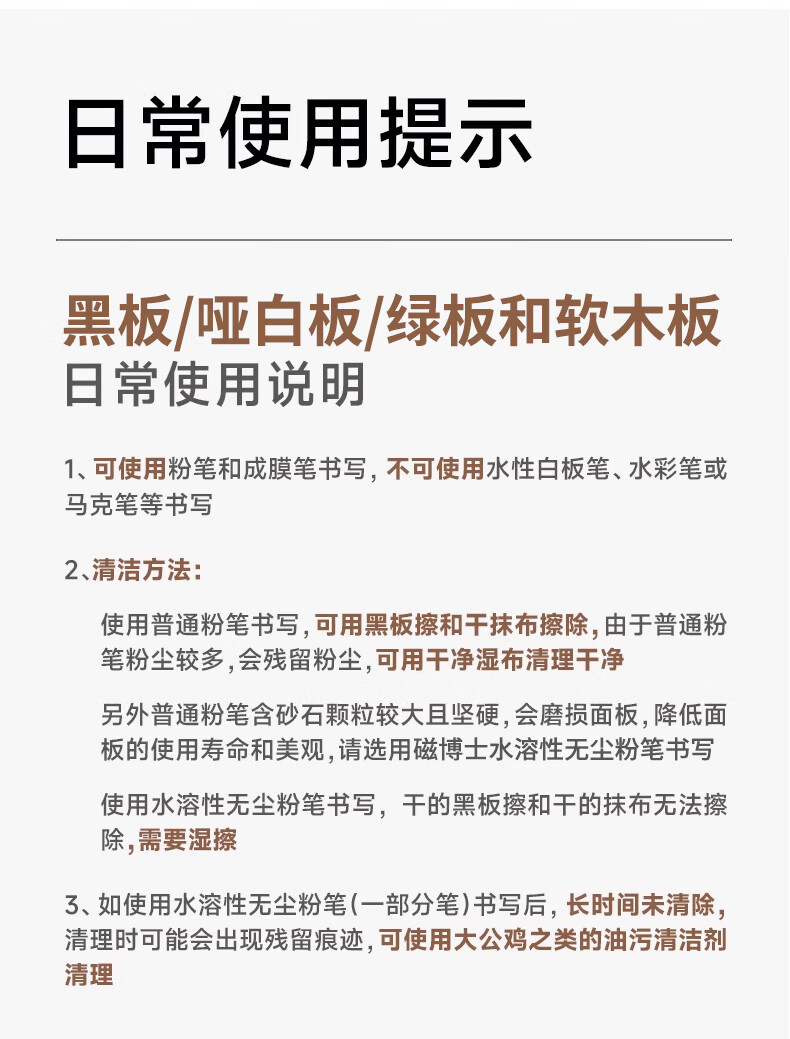 日常使用提示

黑板/哑白板/绿板和软木板
日常使用说明

1、可使用粉笔和成膜笔书写，不可使用水性白板笔、水彩笔或马克笔等书写

2、清洁方法：

使用普通粉笔书写，可用黑板擦和干抹布擦除，由于普通粉笔粉尘较多，会残留粉尘，可用干净湿布清理干净

另外普通粉笔含砂石颗粒较大且坚硬，会磨损面板，降低面板的使用寿命和美观，请选用磁博士水溶性无尘粉笔书写

使用水溶性无尘粉笔书写，干的黑板擦和干的抹布无法擦除，需要湿擦

3、如使用水溶性无尘粉笔（一部分笔）书写后，长时间未清除，清理时可能会出现残留痕迹，可使用大公鸡之类的油污清洁剂清理